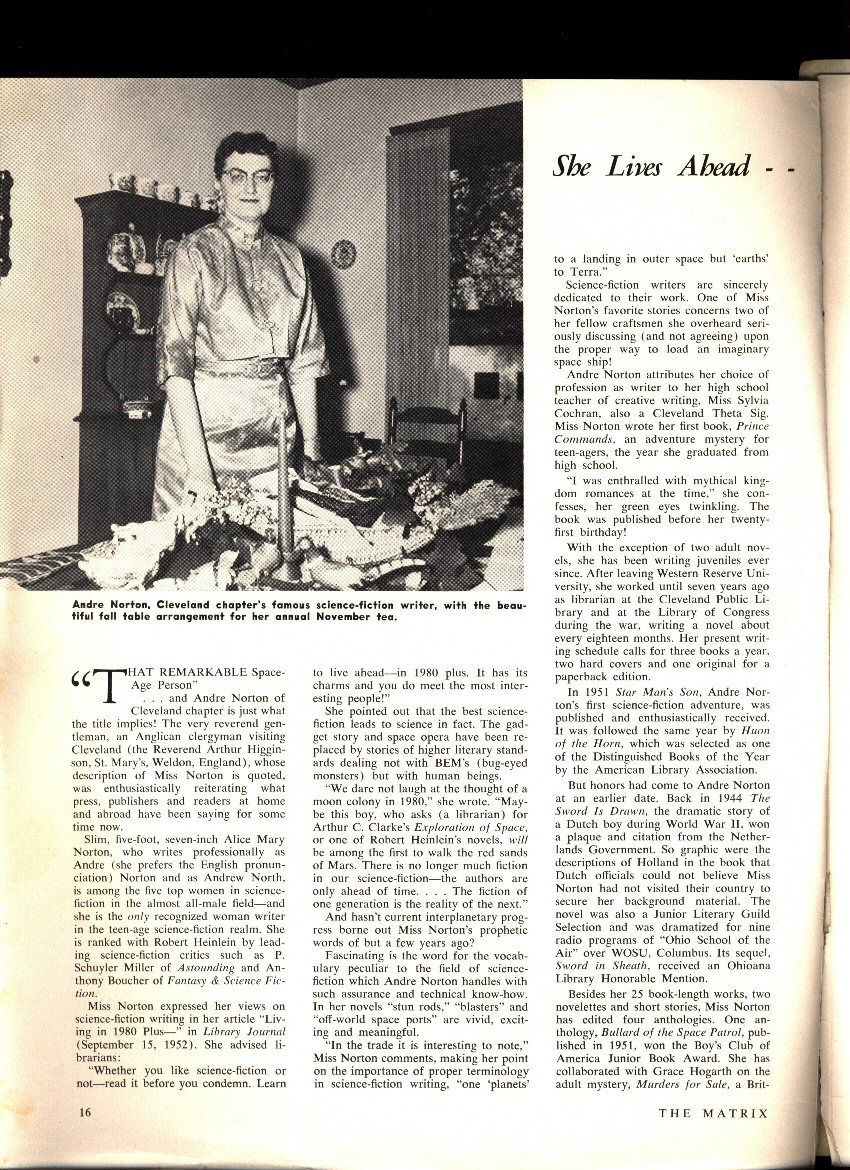 She Lives Ahead - -

Andre Norton, Cleveland chapter's famous science-fiction writer, with the beautiful fall table arrangement for her annual November tea.

"THAT REMARKABLE Space-Age Person" . . . and Andre Norton of Cleveland chapter is just what the title implies! The very reverend gentleman, an Anglican clergyman visiting Cleveland (the Reverend Arthur Higginson, St. Mary's, Weldon, England), whose description of Miss Norton is quoted, was enthusiastically reiterating what press, publishers and readers at home and abroad have been saying for some time now.

Slim, five-foot, seven-inch Alice Mary Norton, who writes professionally as Andre (she prefers the English pronunciation) Norton and as Andrew North, is among the five top women in science-fiction in the almost all-male field—and she is the only recognized woman writer in the teen-age science-fiction realm. She is ranked with Robert Heinlein by leading science-fiction critics such as P. Schuyler Miller of Astounding and Anthony Boucher of Fantasy & Science Fiction.

Miss Norton expressed her views on science-fiction writing in her article "Living in 1980 Plus—" in Library Journal (September 15, 1952). She advised librarians:

"Whether you like science-fiction or not—read it before you condemn. Learn to live ahead—in 1980 plus. It has its charms and you do meet the most interesting people!"

She pointed out that the best science-fiction leads to science in fact. The gadget story and space opera have been replaced by stories of higher literary standards dealing not with BEM's (bug-eyed monsters) but with human beings.

"We dare not laugh at the thought of a moon colony in 1980," she wrote. "Maybe this boy, who asks (a librarian) for Arthur C. Clarke's Exploration of Space, or one of Robert Heinlein's novels, will be among the first to walk the red sands of Mars. There is no longer much fiction in our science-fiction—the authors are only ahead of time. . . . The fiction of one generation is the reality of the next."

And hasn't current interplanetary progress borne out Miss Norton's prophetic words of but a few years ago?

Fascinating is the word for the vocabulary peculiar to the field of science-fiction which Andre Norton handles with such assurance and technical know-how. In her novels "stun rods," "blasters" and "off-world space ports" are vivid, exciting and meaningful.

"In the trade it is interesting to note," Miss Norton comments, making her point on the importance of proper terminology in science-fiction writing, "one 'planets' to a landing in outer space but 'earths' to Terra."

Science-fiction writers are sincerely dedicated to their work. One of Miss Norton's favorite stories concerns two of her fellow craftsmen she overheard seriously discussing (and not agreeing) upon the proper way to load an imaginary space ship!

Andre Norton attributes her choice of profession as writer to her high school teacher of creative writing, Miss Sylvia Cochran, also a Cleveland Theta Sig. Miss Norton wrote her first book, Prince Commands, an adventure mystery for teen-agers, the year she graduated from high school.

"I was enthralled with mythical kingdom romances at the time," she confesses, her green eyes twinkling. The book was published before her twenty-first birthday!

With the exception of two adult novels, she has been writing juveniles ever since. After leaving Western Reserve University, she worked until seven years ago as librarian at the Cleveland Public Library and at the Library of Congress during the war, writing a novel about every eighteen months. Her present writing schedule calls for three books a year, two hard covers and one original for a paperback edition.

In 1951 Star Man's Son, Andre Norton's first science-fiction adventure, was published and enthusiastically received. It was followed the same year by Huon of the Horn, which was selected as one of the Distinguished Books of the Year by the American Library Association.

But honors had come to Andre Norton at an earlier date. Back in 1944 The Sword Is Drawn, the dramatic story of a Dutch boy during World War II, won a plaque and citation from the Netherlands Government. So graphic were the descriptions of Holland in the book that Dutch officials could not believe Miss Norton had not visited their country to secure her background material. The novel was also a Junior Literary Guild Selection and was dramatized for nine radio programs of "Ohio School of the Air" over WOSU, Columbus. Its sequel, Sword in Sheath, received an Ohioana Library Honorable Mention.

Besides her 25 book-length works, two novelettes and short stories, Miss Norton has edited four anthologies. One anthology, Bullard of the Space Patrol, published in 1951, won the Boy's Club of America Junior Book Award. She has collaborated with Grace Hogarth on the adult mystery, Murders for Sale, a Brit-

16 THE MATRIX